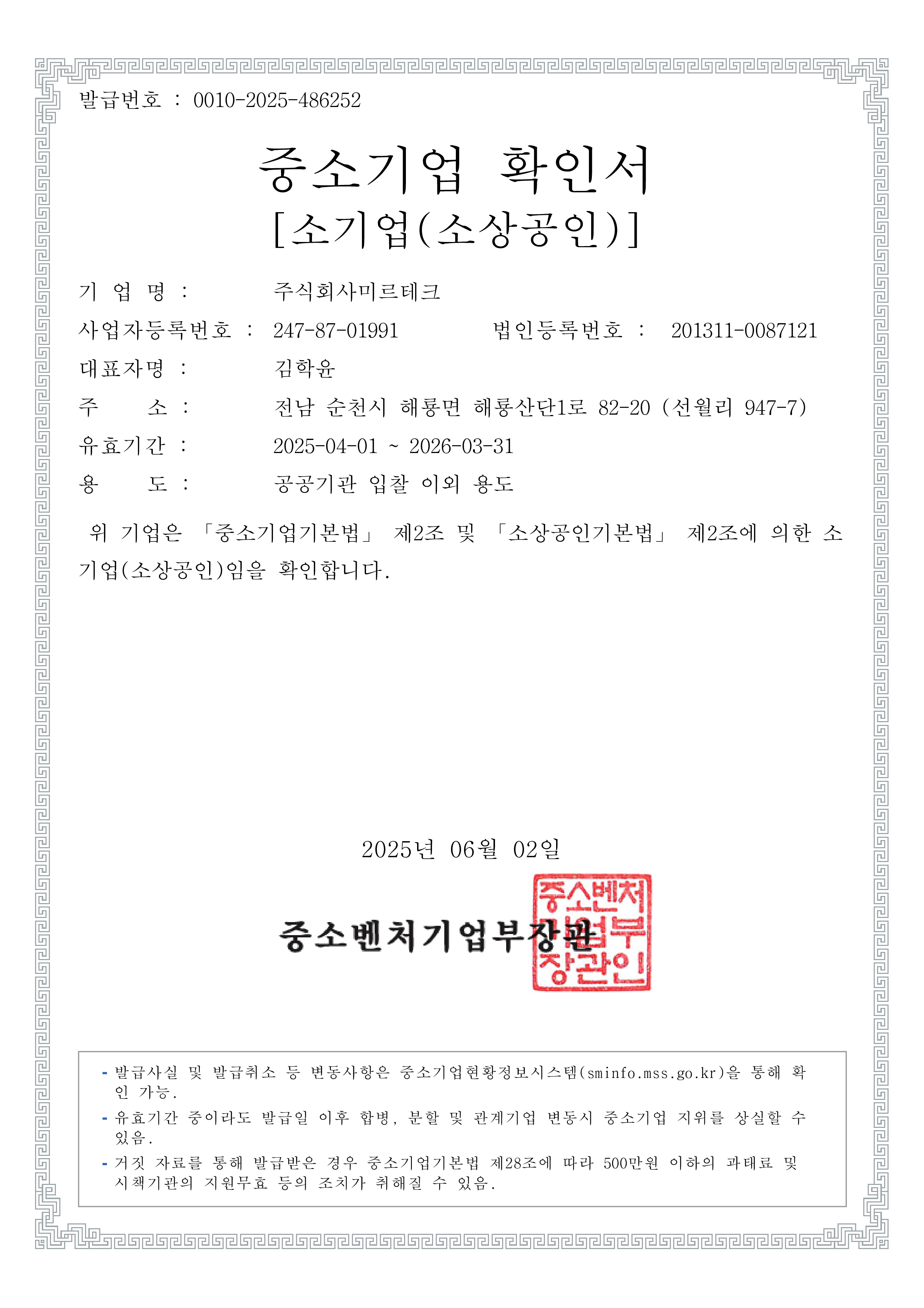 발급번호 : 0010-2025-486252

중소기업 확인서
[소기업(소상공인)]

기 업 명 : 주식회사미르테크

사업자등록번호 : 247-87-01991 법인등록번호 : 201311-0087121

대표자명 : 김학윤

주 소 : 전남 순천시 해룡면 해룡산단1로 82-20 (선월리 947-7)

유효기간 : 2025-04-01 ~ 2026-03-31

용 도 : 공공기관 입찰 이외 용도

위 기업은 「중소기업기본법」 제2조 및 「소상공인기본법」 제2조에 의한 소기업(소상공인)임을 확인합니다.

2025년 06월 02일

중소벤처기업부장관

중소벤처기업부장관인

- 발급사실 및 발급취소 등 변동사항은 중소기업현황정보시스템(sminfo.mss.go.kr)을 통해 확인 가능.
- 유효기간 중이라도 발급일 이후 합병, 분할 및 관계기업 변동시 중소기업 지위를 상실할 수 있음.
- 거짓 자료를 통해 발급받은 경우 중소기업기본법 제28조에 따라 500만원 이하의 과태료 및 시책기관의 지원무효 등의 조치가 취해질 수 있음.